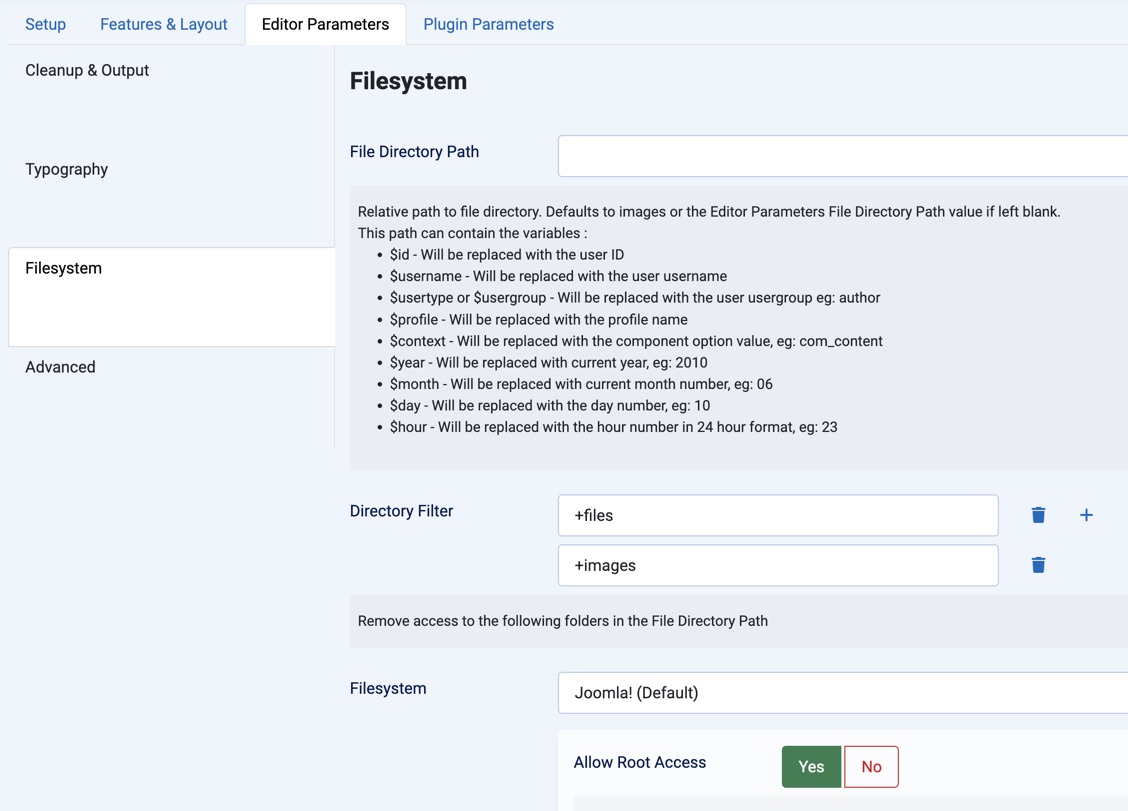 Setup Features & Layout Editor Parameters Plugin Parameters

Cleanup & Output

Typography

Filesystem

Advanced

Filesystem

File Directory Path

Relative path to file directory. Defaults to images or the Editor Parameters File Directory Path value if left blank.
This path can contain the variables :
- \$id - Will be replaced with the user ID
- \$username - Will be replaced with the user username
- \$usertype or \$usergroup - Will be replaced with the user usergroup eg: author
- \$profile - Will be replaced with the profile name
- \$context - Will be replaced with the component option value, eg: com_content
- \$year - Will be replaced with current year, eg: 2010
- \$month - Will be replaced with current month number, eg: 06
- \$day - Will be replaced with the day number, eg: 10
- \$hour - Will be replaced with the hour number in 24 hour format, eg: 23

Directory Filter

+files

+images

Remove access to the following folders in the File Directory Path

Filesystem

Joomla! (Default)

Allow Root Access

Yes No